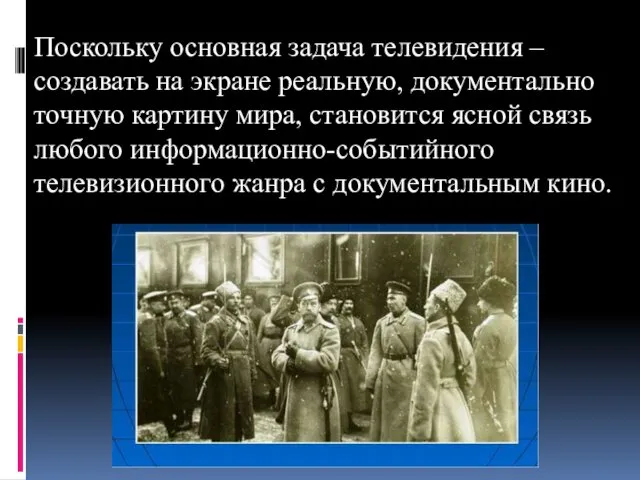 Поскольку основная задача телевидения – создавать на экране реальную, документально точную картину мира, становится ясной связь любого информационно-событийного телевизионного жанра с документальным кино.